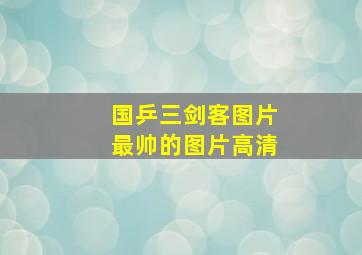 国乒三剑客图片
最帅的图片高清